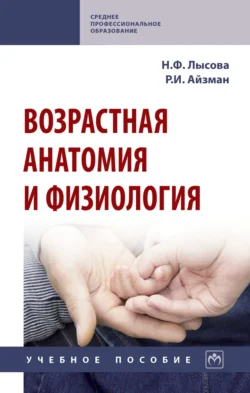 СРЕДНЕЕ ПРОФЕССИОНАЛЬНОЕ ОБРАЗОВАНИЕ

Н.Ф. Лысова
Р.И. Айзман

ВОЗРАСТНАЯ АНАТОМИЯ И ФИЗИОЛОГИЯ

УЧЕБНОЕ ПОСОБИЕ